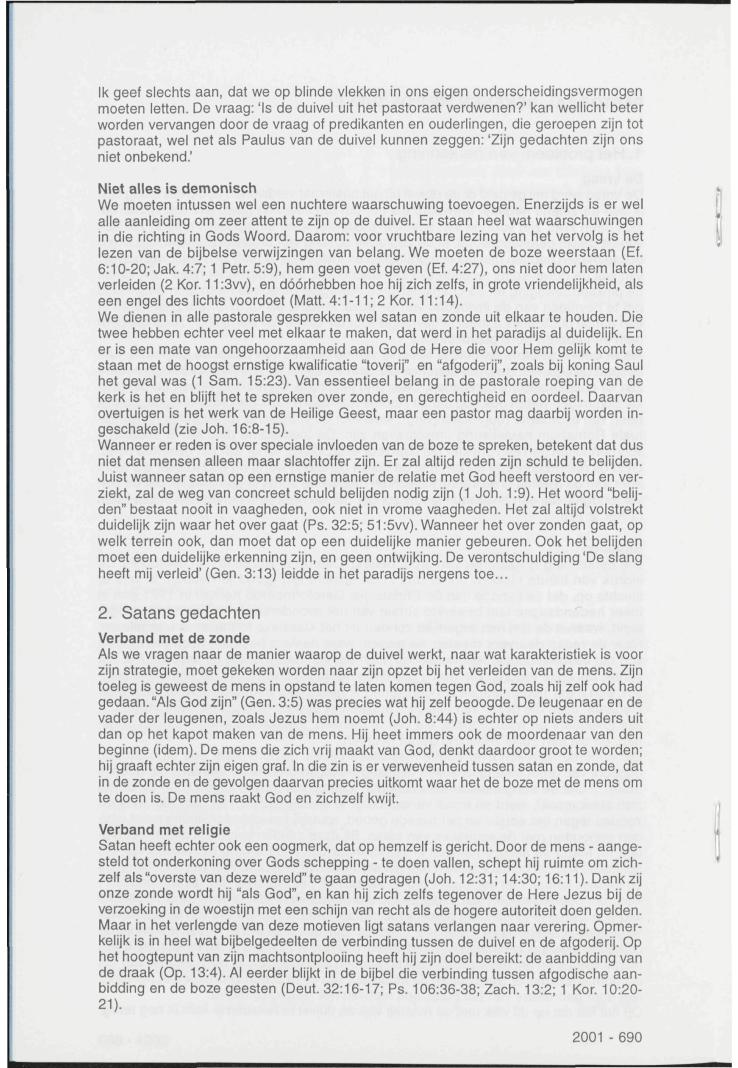 Ik geef slechts aan, dat we op blinde vlekken in ons eigen onderscheidingsvermogen moeten letten. De vraag: 'Is de duivel uit het pastoraat verdwenen?' kan wellicht beter worden vervangen door de vraag of predikanten en ouderlingen, die geroepen zijn tot pastoraat, wel net als Paulus van de duivel kunnen zeggen: 'Zijn gedachten zijn ons niet onbekend.'

Niet alles is demonisch
We moeten intussen wel een nuchtere waarschuwing toevoegen. Enerzijds is er wel alle aanleiding om zeer attent te zijn op de duivel. Er staan heel wat waarschuwingen in die richting in Gods Woord. Daarom: voor vruchtbare lezing van het vervolg is het lezen van de bijbelse verwijzingen van belang. We moeten de boze weerstaan (Ef. 6:10-20; Jak. 4:7; 1 Petr. 5:9), hem geen voet geven (Ef. 4:27), ons niet door hem laten verleiden (2 Kor. 11:3vv), en dóórhebben hoe hij zich zelfs, in grote vriendelijkheid, als een engel des lichts voordoet (Matt. 4:1-11; 2 Kor. 11:14).
We dienen in alle pastorale gesprekken wel satan en zonde uit elkaar te houden. Die twee hebben echter veel met elkaar te maken, dat werd in het paradijs al duidelijk. En er is een mate van ongehoorzaamheid aan God de Here die voor Hem gelijk komt te staan met de hoogst ernstige kwalificatie "toverij" en "afgoderij", zoals bij koning Saul het geval was (1 Sam. 15:23). Van essentieel belang in de pastorale roeping van de kerk is het en blijft het te spreken over zonde, en gerechtigheid en oordeel. Daarvan overtuigen is het werk van de Heilige Geest, maar een pastor mag daarbij worden ingeschakeld (zie Joh. 16:8-15).
Wanneer er reden is over speciale invloeden van de boze te spreken, betekent dat dus niet dat mensen alleen maar slachtoffer zijn. Er zal altijd reden zijn schuld te belijden. Juist wanneer satan op een ernstige manier de relatie met God heeft verstoord en verziekt, zal de weg van concreet schuld belijden nodig zijn (1 Joh. 1:9). Het woord "belijden" bestaat nooit in vaagheden, ook niet in vrome vaagheden. Het zal altijd volstrekt duidelijk zijn waar het over gaat (Ps. 32:5; 51:5vv). Wanneer het over zonden gaat, op welk terrein ook, dan moet dat op een duidelijke manier gebeuren. Ook het belijden moet een duidelijke erkenning zijn, en geen ontwijking. De verontschuldiging 'De slang heeft mij verleid' (Gen. 3:13) leidde in het paradijs nergens toe...

2. Satans gedachten

Verband met de zonde
Als we vragen naar de manier waarop de duivel werkt, naar wat karakteristiek is voor zijn strategie, moet gekeken worden naar zijn opzet bij het verleiden van de mens. Zijn toeleg is geweest de mens in opstand te laten komen tegen God, zoals hij zelf ook had gedaan. "Als God zijn" (Gen. 3:5) was precies wat hij zelf beoogde. De leugenaar en de vader der leugenen, zoals Jezus hem noemt (Joh. 8:44) is echter op niets anders uit dan op het kapot maken van de mens. Hij heet immers ook de moordenaar van den beginne (idem). De mens die zich vrij maakt van God, denkt daardoor groot te worden; hij graaft echter zijn eigen graf. In die zin is er verwevenheid tussen satan en zonde, dat in de zonde en de gevolgen daarvan precies uitkomt waar het de boze met de mens om te doen is. De mens raakt God en zichzelf kwijt.

Verband met religie
Satan heeft echter ook een oogmerk, dat op hemzelf is gericht. Door de mens - aangesteld tot onderkoning over Gods schepping - te doen vallen, schept hij ruimte om zichzelf als "overste van deze wereld" te gaan gedragen (Joh. 12:31; 14:30; 16:11). Dank zij onze zonde wordt hij "als God", en kan hij zich zelfs tegenover de Here Jezus bij de verzoeking in de woestijn met een schijn van recht als de hogere autoriteit doen gelden. Maar in het verlengde van deze motieven ligt satans verlangen naar verering. Opmerkelijk is in heel wat bijbelgedeelten de verbinding tussen de duivel en de afgoderij. Op het hoogtepunt van zijn machtsontplooiing heeft hij zijn doel bereikt: de aanbidding van de draak (Op. 13:4). Al eerder blijkt in de bijbel die verbinding tussen afgodische aanbidding en de boze geesten (Deut. 32:16-17; Ps. 106:36-38; Zach. 13:2; 1 Kor. 10:20-21).

2001 - 690